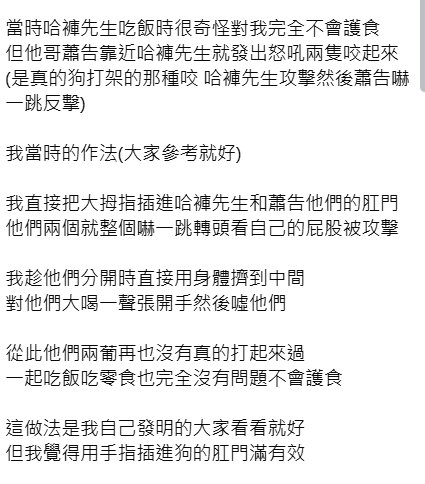 當時哈褲先生吃飯時很奇怪對我完全不會護食
但他哥蕭告靠近哈褲先生就發出怒吼兩隻咬起來
(是真的狗打架的那種咬 哈褲先生攻擊然後蕭告嚇一跳反擊)

我當時的作法(大家參考就好)

我直接把大拇指插進哈褲先生和蕭告他們的肛門
他們兩個就整個嚇一跳轉頭看自己的屁股被攻擊

我趁他們分開時直接用身體擠到中間
對他們大喝一聲張開手然後噓他們

從此他們兩葡再也沒有真的打起來過
一起吃飯吃零食也完全沒有問題不會護食

這做法是我自己發明的大家看看就好
但我覺得用手指插進狗的肛門滿有效